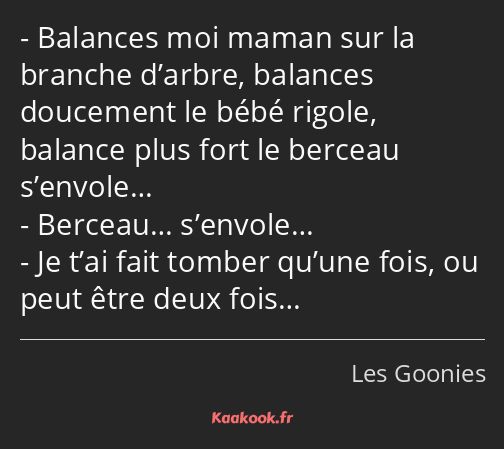 - Balances moi maman sur la branche d’arbre, balances doucement le bébé rigole, balance plus fort le berceau s’envole…
- Berceau… s’envole…
- Je t’ai fait tomber qu’une fois, ou peut être deux fois…

Les Goonies

Kaakook.fr